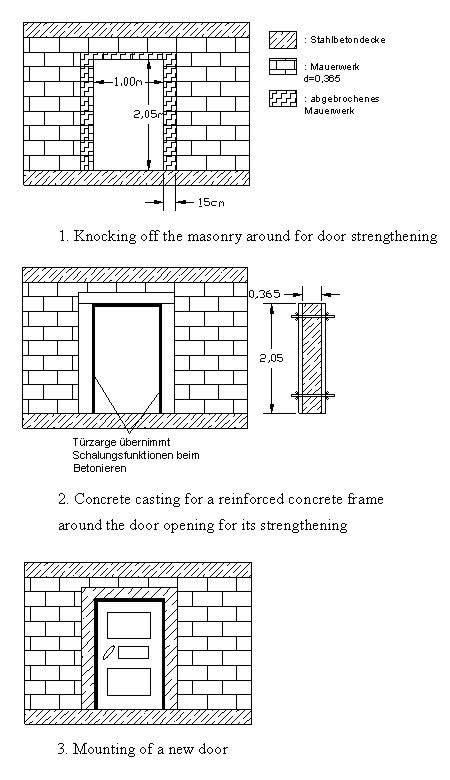 : Stahlbetondecke

: Mauerwerk
d=0,365

: abgebrochenes
Mauerwerk

1,00m

2,05m

15cm

1. Knocking off the masonry around for door strengthening

0,365

2,05

Türzarge übernimmt
Schalungsfunktionen beim
Betonieren

2. Concrete casting for a reinforced concrete frame around the door opening for its strengthening

3. Mounting of a new door